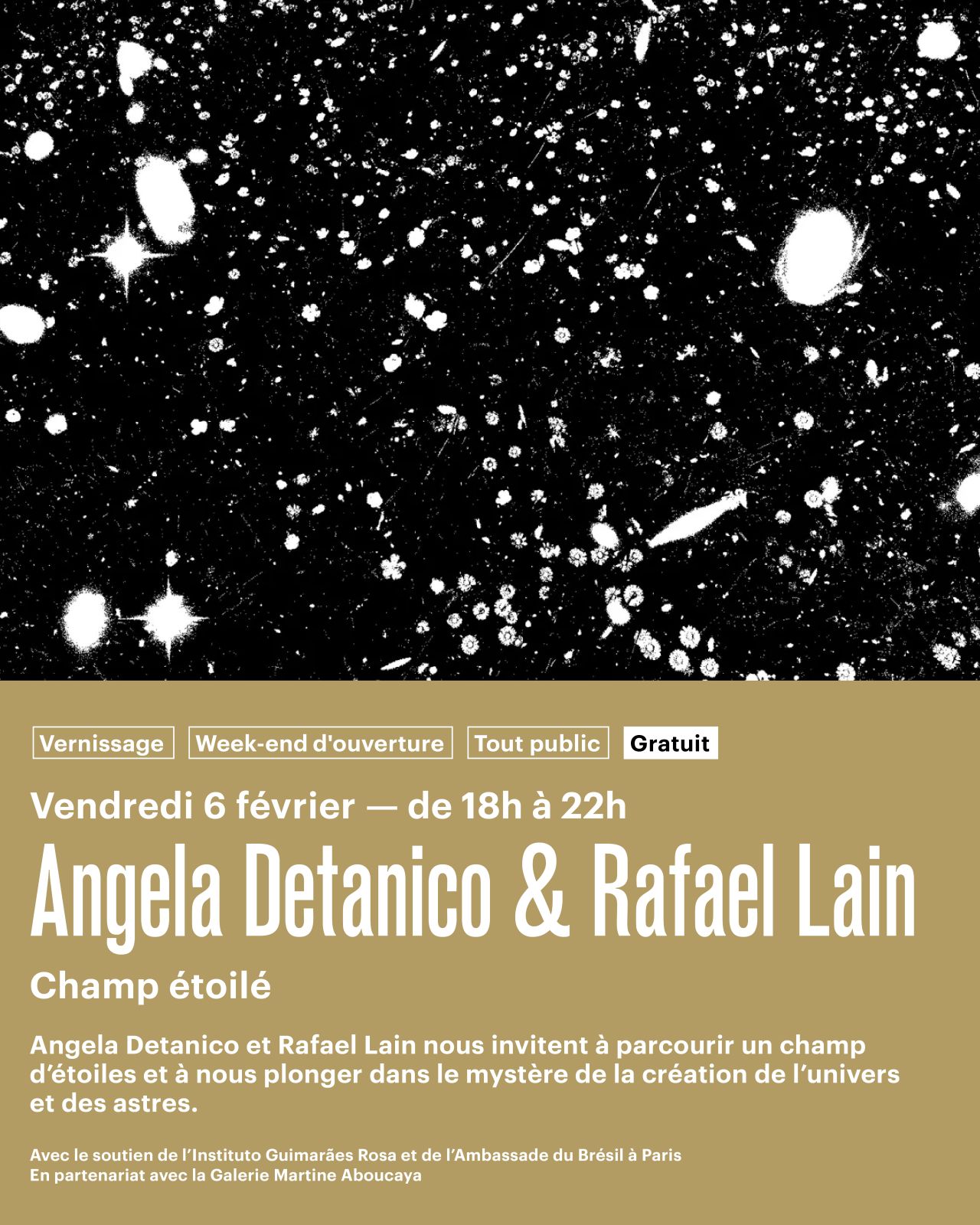 Vernissage Week-end d'ouverture Tout public Gratuit

Vendredi 6 février — de 18h à 22h

Angela Detanico & Rafael Lain

Champ étoilé

Angela Detanico et Rafael Lain nous invitent à parcourir un champ d'étoiles et à nous plonger dans le mystère de la création de l'univers et des astres.

Avec le soutien de l'Instituto Guimarães Rosa et de l'Ambassade du Brésil à Paris
En partenariat avec la Galerie Martine Aboucaya